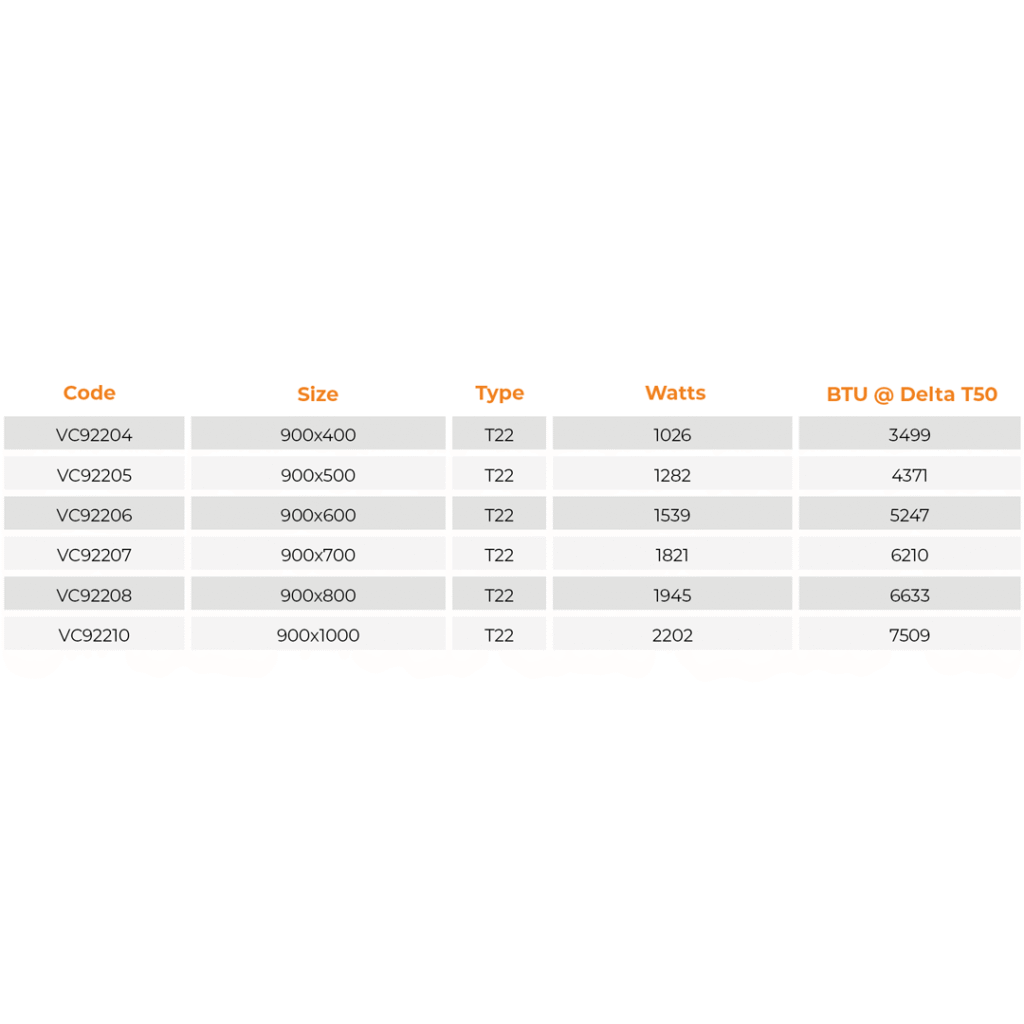 | Code | Size | Type | Watts | BTU @ Delta T50 |
|---|---|---|---|---|
| VC92204 | 900x400 | T22 | 1026 | 3499 |
| VC92205 | 900x500 | T22 | 1282 | 4371 |
| VC92206 | 900x600 | T22 | 1539 | 5247 |
| VC92207 | 900x700 | T22 | 1821 | 6210 |
| VC92208 | 900x800 | T22 | 1945 | 6633 |
| VC92210 | 900x1000 | T22 | 2202 | 7509 |